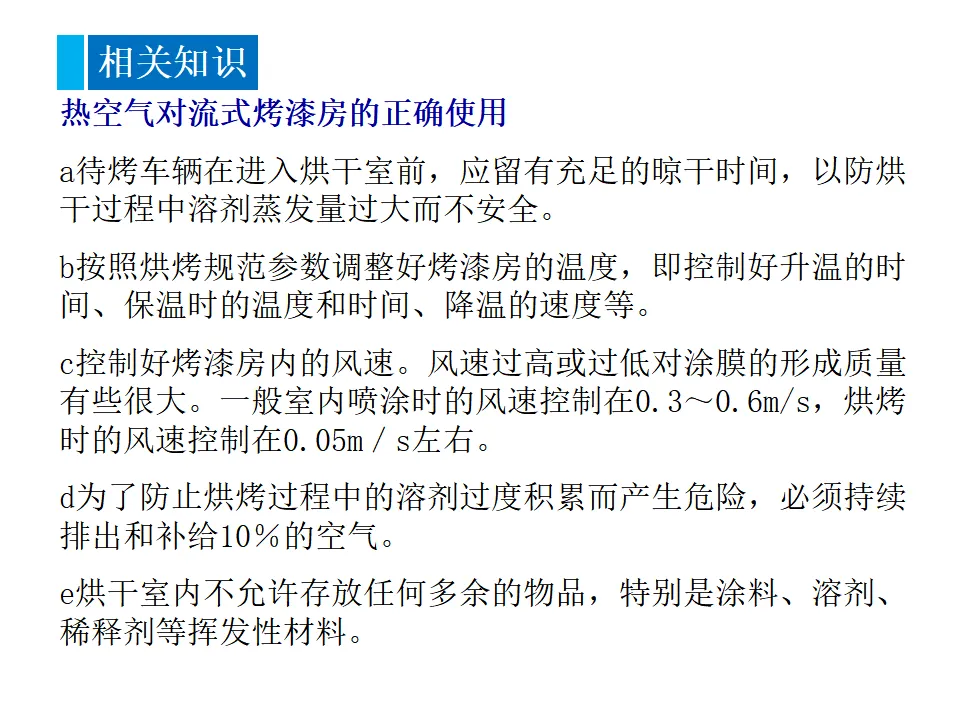 相关知识

热空气对流式烤漆房的正确使用

a待烤车辆在进入烘干室前，应留有充足的晾干时间，以防烘干过程中溶剂蒸发量过大而不安全。

b按照烘烤规范参数调整好烤漆房的温度，即控制好升温的时间、保温时的温度和时间、降温的速度等。

c控制好烤漆房内的风速。风速过高或过低对涂膜的形成质量有些很大。一般室内喷涂时的风速控制在0.3～0.6m/s，烘烤时的风速控制在0.05m／s左右。

d为了防止烘烤过程中的溶剂过度积累而产生危险，必须持续排出和补给10％的空气。

e烘干室内不允许存放任何多余的物品，特别是涂料、溶剂、稀释剂等挥发性材料。